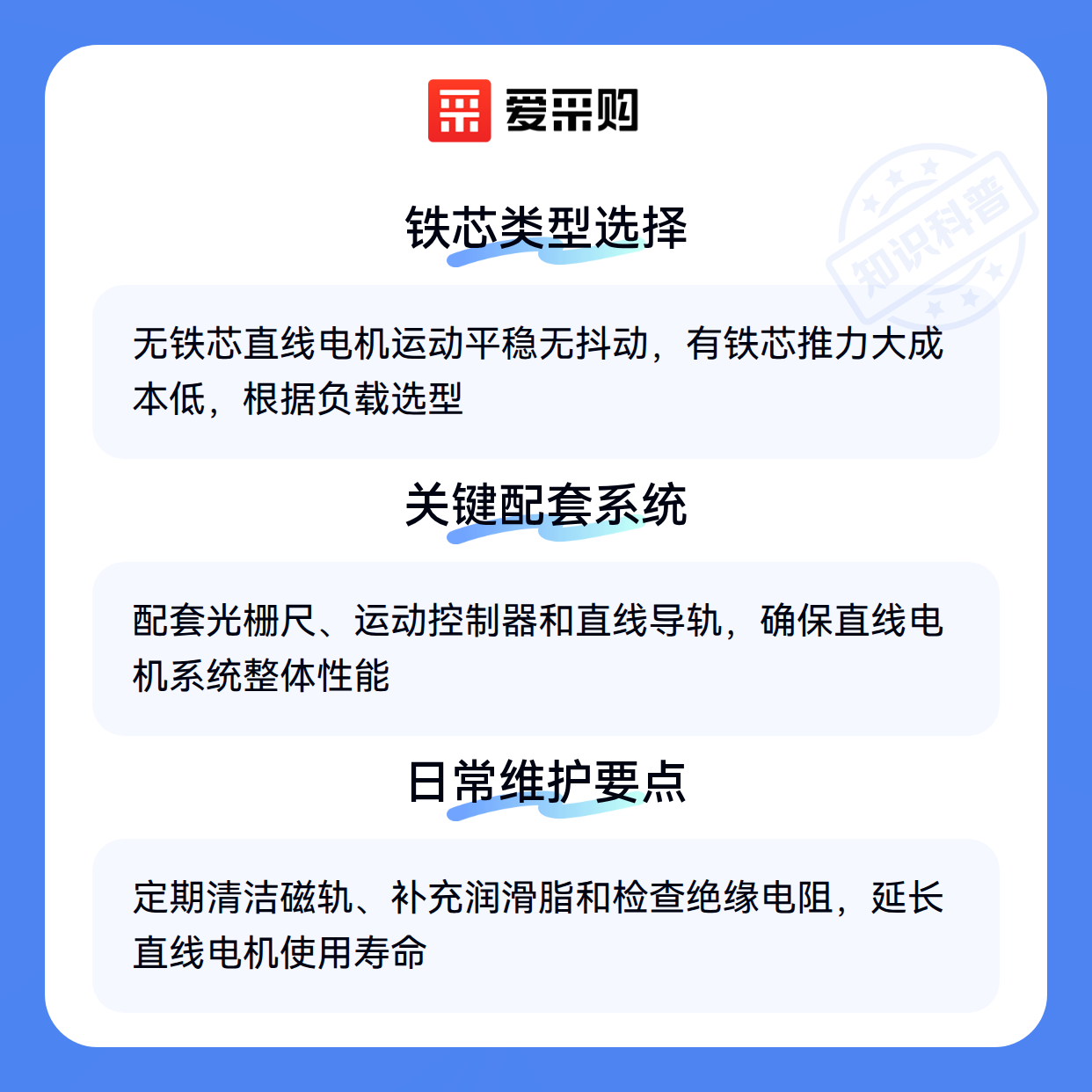 爱采购

铁芯类型选择

无铁芯直线电机运动平稳无抖动，有铁芯推力大成本低，根据负载选型

关键配套系统

配套光栅尺、运动控制器和直线导轨，确保直线电机系统整体性能

日常维护要点

定期清洁磁轨、补充润滑脂和检查绝缘电阻，延长直线电机使用寿命

知识科普